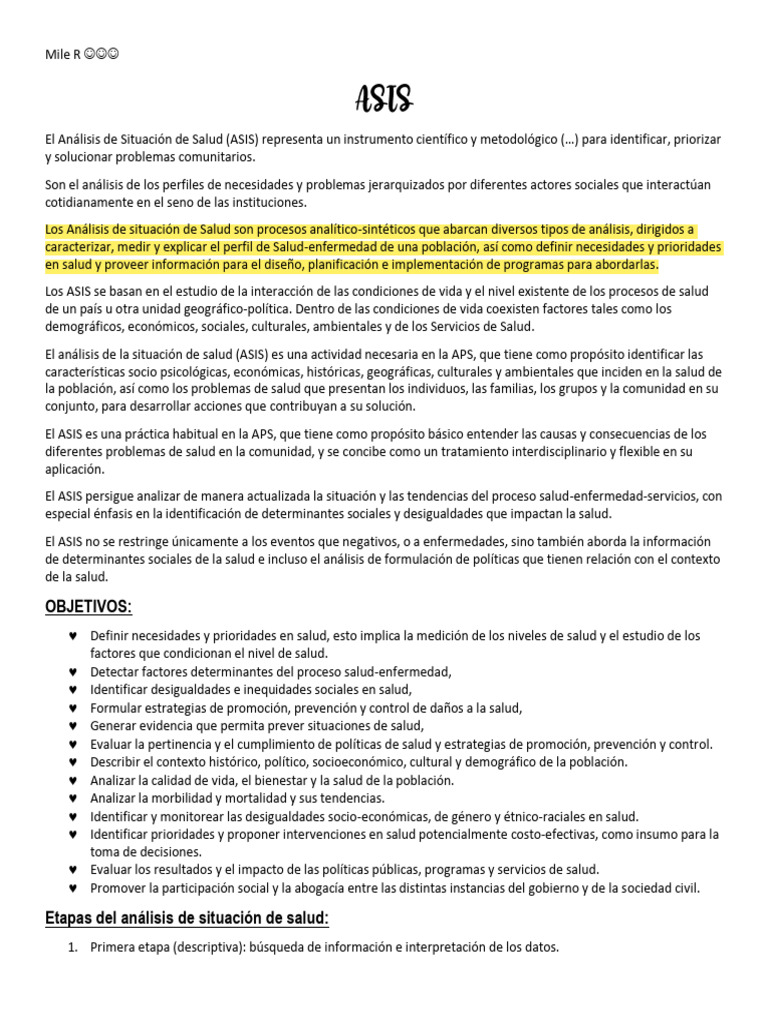 Mile R ☺☺☺

ASIS

El Análisis de Situación de Salud (ASIS) representa un instrumento científico y metodológico (…) para identificar, priorizar y solucionar problemas comunitarios.

Son el análisis de los perfiles de necesidades y problemas jerarquizados por diferentes actores sociales que interactúan cotidianamente en el seno de las instituciones.

Los Análisis de situación de Salud son procesos analítico-sintéticos que abarcan diversos tipos de análisis, dirigidos a caracterizar, medir y explicar el perfil de Salud-enfermedad de una población, así como definir necesidades y prioridades en salud y proveer información para el diseño, planificación e implementación de programas para abordarlas.

Los ASIS se basan en el estudio de la interacción de las condiciones de vida y el nivel existente de los procesos de salud de un país u otra unidad geográfico-política. Dentro de las condiciones de vida coexisten factores tales como los demográficos, económicos, sociales, culturales, ambientales y de los Servicios de Salud.

El análisis de la situación de salud (ASIS) es una actividad necesaria en la APS, que tiene como propósito identificar las características socio psicológicas, económicas, históricas, geográficas, culturales y ambientales que inciden en la salud de la población, así como los problemas de salud que presentan los individuos, las familias, los grupos y la comunidad en su conjunto, para desarrollar acciones que contribuyan a su solución.

El ASIS es una práctica habitual en la APS, que tiene como propósito básico entender las causas y consecuencias de los diferentes problemas de salud en la comunidad, y se concibe como un tratamiento interdisciplinario y flexible en su aplicación.

El ASIS persigue analizar de manera actualizada la situación y las tendencias del proceso salud-enfermedad-servicios, con especial énfasis en la identificación de determinantes sociales y desigualdades que impactan la salud.

El ASIS no se restringe únicamente a los eventos que negativos, o a enfermedades, sino también aborda la información de determinantes sociales de la salud e incluso el análisis de formulación de políticas que tienen relación con el contexto de la salud.

OBJETIVOS:

♥ Definir necesidades y prioridades en salud, esto implica la medición de los niveles de salud y el estudio de los factores que condicionan el nivel de salud.
♥ Detectar factores determinantes del proceso salud-enfermedad,
♥ Identificar desigualdades e inequidades sociales en salud,
♥ Formular estrategias de promoción, prevención y control de daños a la salud,
♥ Generar evidencia que permita prever situaciones de salud,
♥ Evaluar la pertinencia y el cumplimiento de políticas de salud y estrategias de promoción, prevención y control.
♥ Describir el contexto histórico, político, socioeconómico, cultural y demográfico de la población.
♥ Analizar la calidad de vida, el bienestar y la salud de la población.
♥ Analizar la morbilidad y mortalidad y sus tendencias.
♥ Identificar y monitorear las desigualdades socio-económicas, de género y étnico-raciales en salud.
♥ Identificar prioridades y proponer intervenciones en salud potencialmente costo-efectivas, como insumo para la toma de decisiones.
♥ Evaluar los resultados y el impacto de las políticas públicas, programas y servicios de salud.
♥ Promover la participación social y la abogacía entre las distintas instancias del gobierno y de la sociedad civil.

Etapas del análisis de situación de salud:

1. Primera etapa (descriptiva): búsqueda de información e interpretación de los datos.